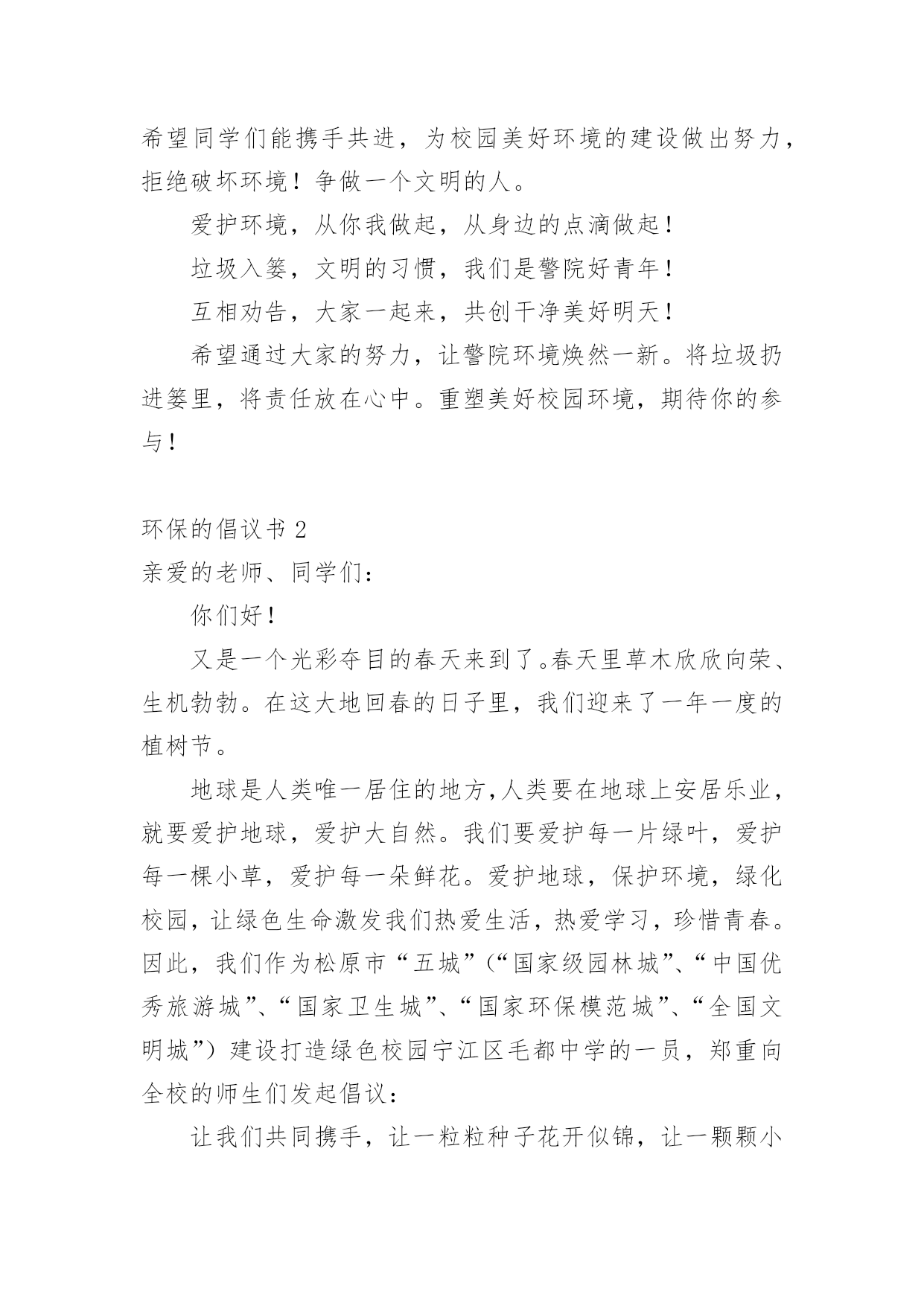 希望同学们能携手共进，为校园美好环境的建设做出努力，拒绝破坏环境！争做一个文明的人。

爱护环境，从你我做起，从身边的点滴做起！

垃圾入篓，文明的习惯，我们是警院好青年！

互相劝告，大家一起来，共创干净美好明天！

希望通过大家的努力，让警院环境焕然一新。将垃圾扔进篓里，将责任放在心中。重塑美好校园环境，期待你的参与！

环保的倡议书 2

亲爱的老师、同学们：

你们好！

又是一个光彩夺目的春天来到了。春天里草木欣欣向荣、生机勃勃。在这大地回春的日子里，我们迎来了一年一度的植树节。

地球是人类唯一居住的地方,人类要在地球上安居乐业，就要爱护地球，爱护大自然。我们要爱护每一片绿叶，爱护每一棵小草，爱护每一朵鲜花。爱护地球，保护环境，绿化校园，让绿色生命激发我们热爱生活，热爱学习，珍惜青春。因此，我们作为松原市“五城”（“国家级园林城”、“中国优秀旅游城”、“国家卫生城”、“国家环保模范城”、“全国文明城”）建设打造绿色校园宁江区毛都中学的一员，郑重向全校的师生们发起倡议：

让我们共同携手，让一粒粒种子花开似锦，让一颗颗小